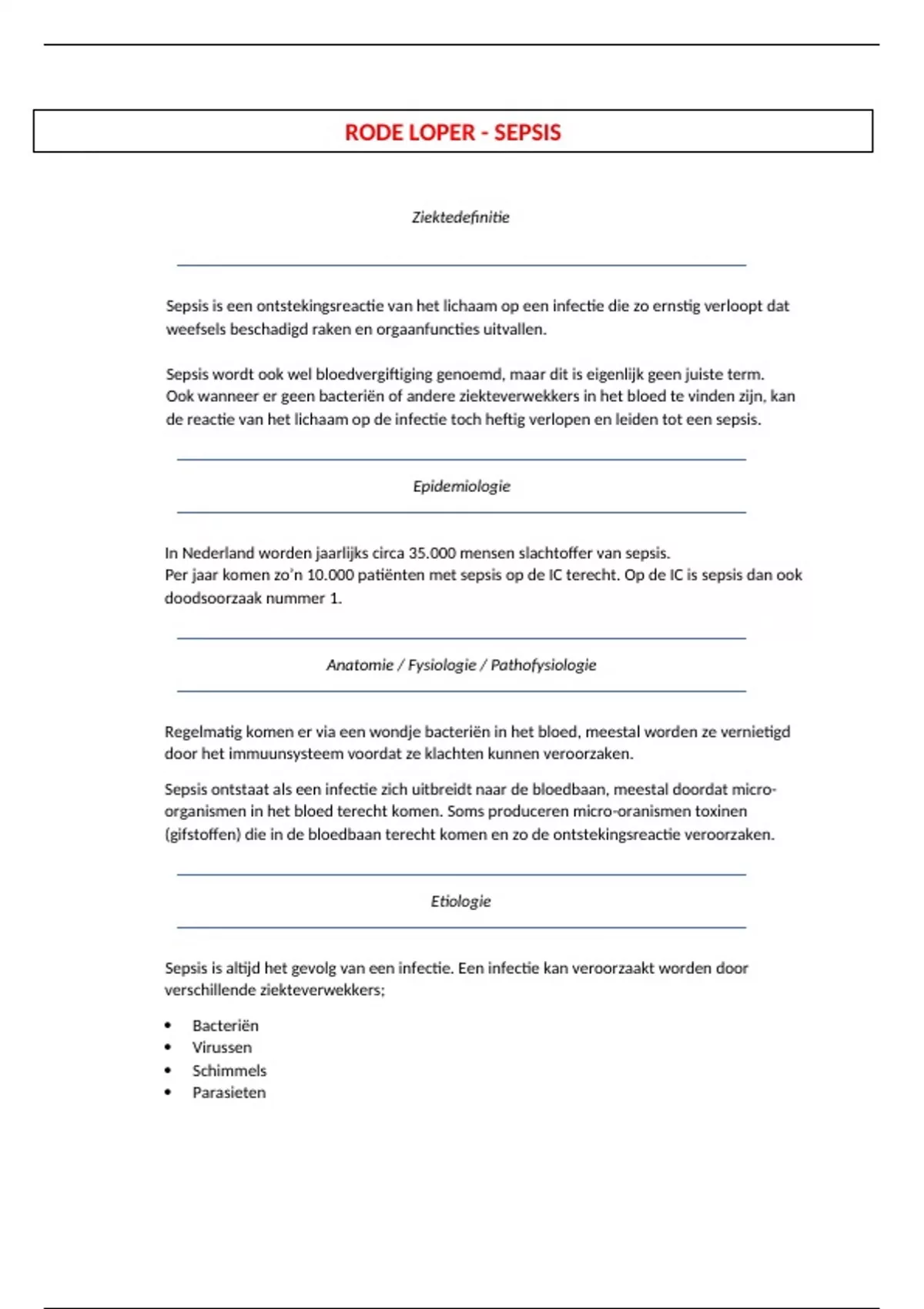 RODE LOPER - SEPSIS

Ziektedefinitie

Sepsis is een ontstekingsreactie van het lichaam op een infectie die zo ernstig verloopt dat weefsels beschadigd raken en orgaanfuncties uitvallen.

Sepsis wordt ook wel bloedvergiftiging genoemd, maar dit is eigenlijk geen juiste term. Ook wanneer er geen bacteriën of andere ziekteverwekkers in het bloed te vinden zijn, kan de reactie van het lichaam op de infectie toch heftig verlopen en leiden tot een sepsis.

Epidemiologie

In Nederland worden jaarlijks circa 35.000 mensen slachtoffer van sepsis.
Per jaar komen zo'n 10.000 patiënten met sepsis op de IC terecht. Op de IC is sepsis dan ook doodsoorzaak nummer 1.

Anatomie / Fysiologie / Pathofysiologie

Regelmatig komen er via een wondje bacteriën in het bloed, meestal worden ze vernietigd door het immuunsysteem voordat ze klachten kunnen veroorzaken.

Sepsis ontstaat als een infectie zich uitbreidt naar de bloedbaan, meestal doordat micro-organismen in het bloed terecht komen. Soms produceren micro-oranismen toxinen (gifstoffen) die in de bloedbaan terecht komen en zo de ontstekingsreactie veroorzaken.

Etiologie

Sepsis is altijd het gevolg van een infectie. Een infectie kan veroorzaakt worden door verschillende ziekteverwekkers;

• Bacteriën
• Virussen
• Schimmels
• Parasieten